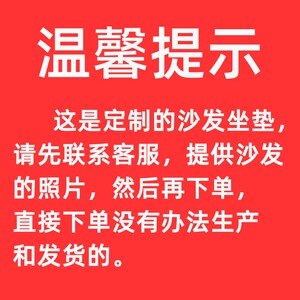 温馨提示

这是定制的沙发坐垫，请先联系客服，提供沙发的照片，然后再下单，直接下单没有办法生产和发货的。